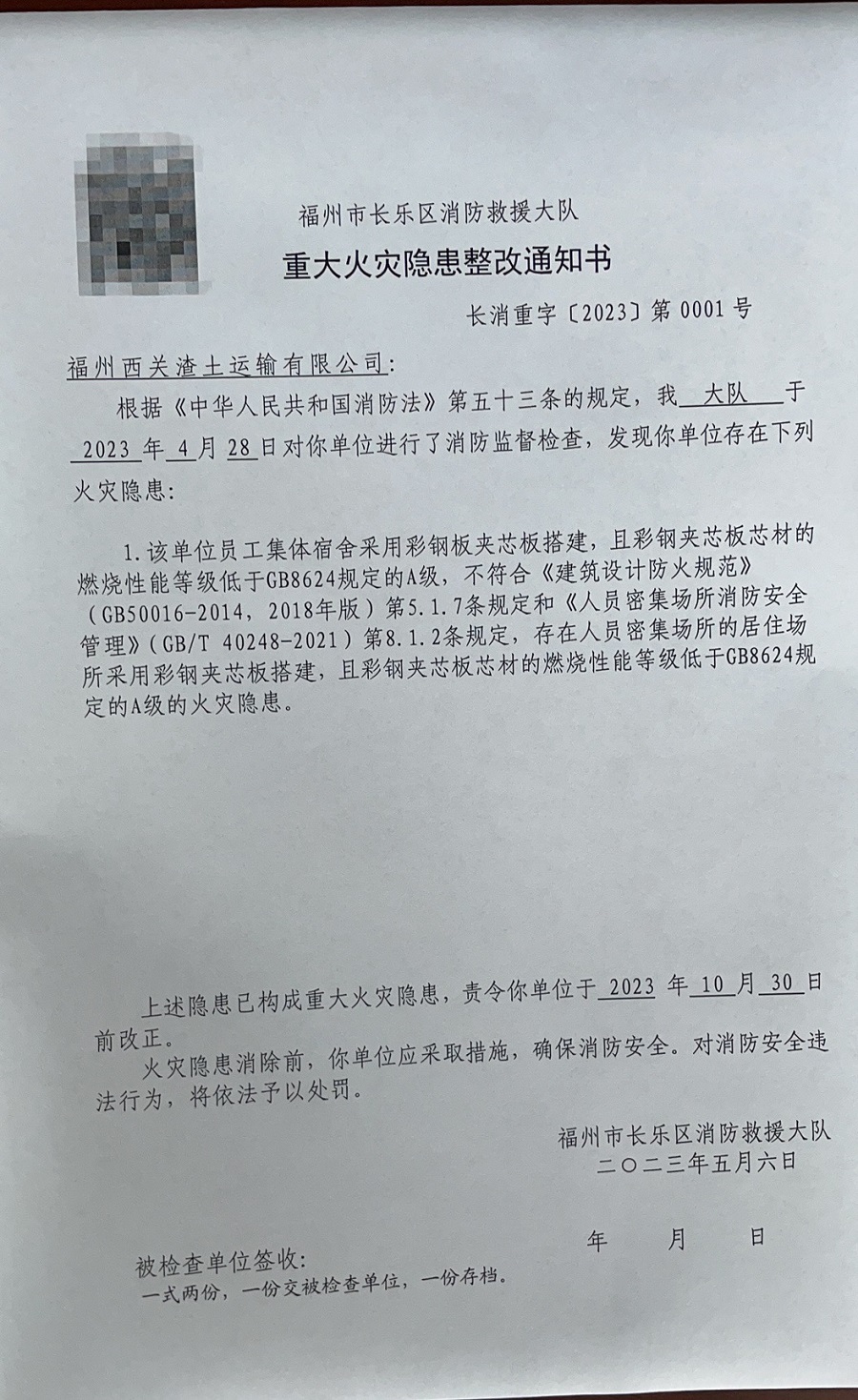 福州市长乐区消防救援大队

重大火灾隐患整改通知书

长消重字〔2023〕第 0001 号

福州西关渣土运输有限公司：

根据《中华人民共和国消防法》第五十三条的规定，我 大队 于 2023 年 4 月 28 日对你单位进行了消防监督检查，发现你单位存在下列火灾隐患：

1.该单位员工集体宿舍采用彩钢板夹芯板搭建，且彩钢夹芯板芯材的燃烧性能等级低于GB8624规定的A级，不符合《建筑设计防火规范》（GB50016-2014，2018年版）第5.1.7条规定和《人员密集场所消防安全管理》(GB/T 40248-2021）第8.1.2条规定，存在人员密集场所的居住场所采用彩钢夹芯板搭建，且彩钢夹芯板芯材的燃烧性能等级低于GB8624规定的A级的火灾隐患。

上述隐患已构成重大火灾隐患，责令你单位于 2023 年 10 月 30 日前改正。

火灾隐患消除前，你单位应采取措施，确保消防安全。对消防安全违法行为，将依法予以处罚。

福州市长乐区消防救援大队
二〇二三年五月六日

被检查单位签收：　　年　月　日

一式两份，一份交被检查单位，一份存档。